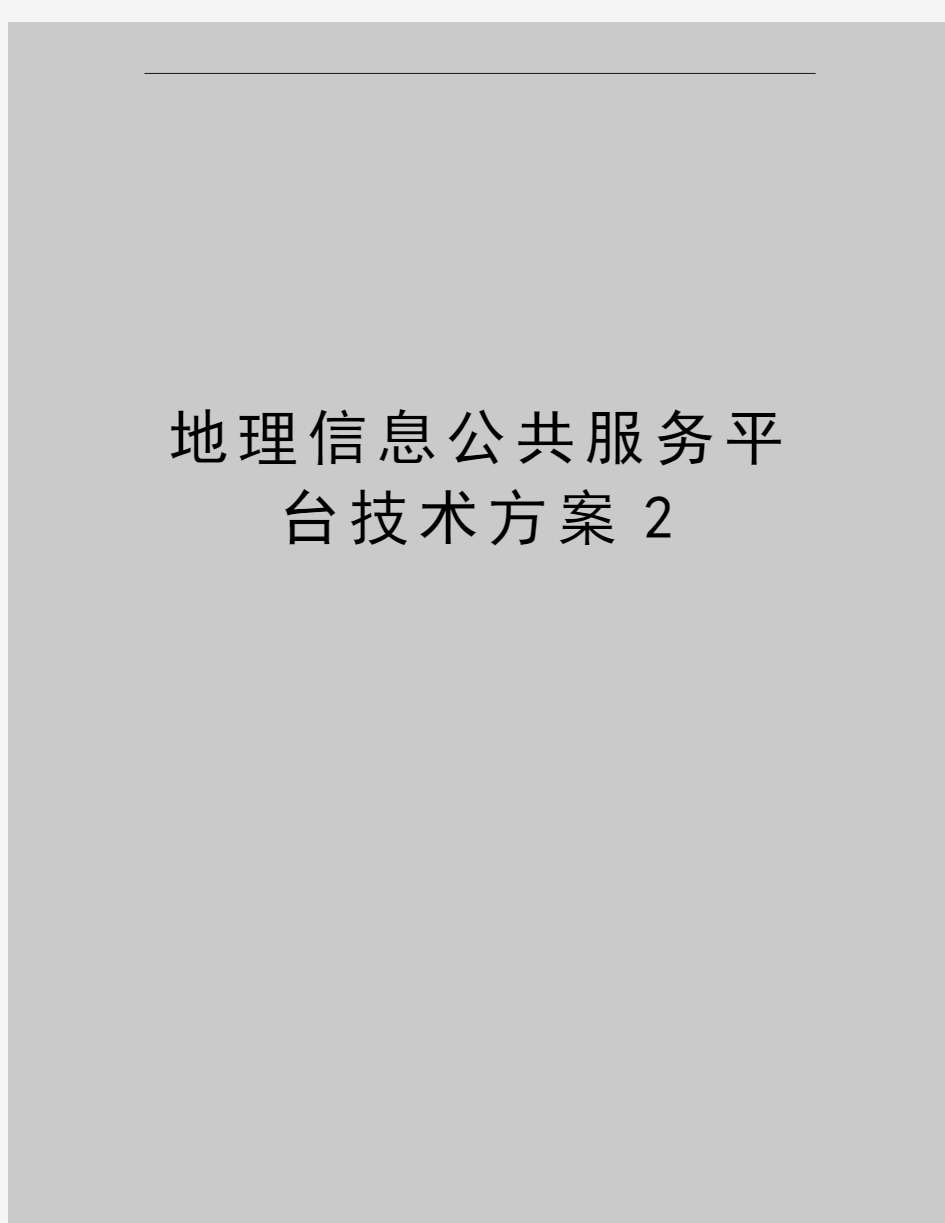 地理信息公共服务平台技术方案 2